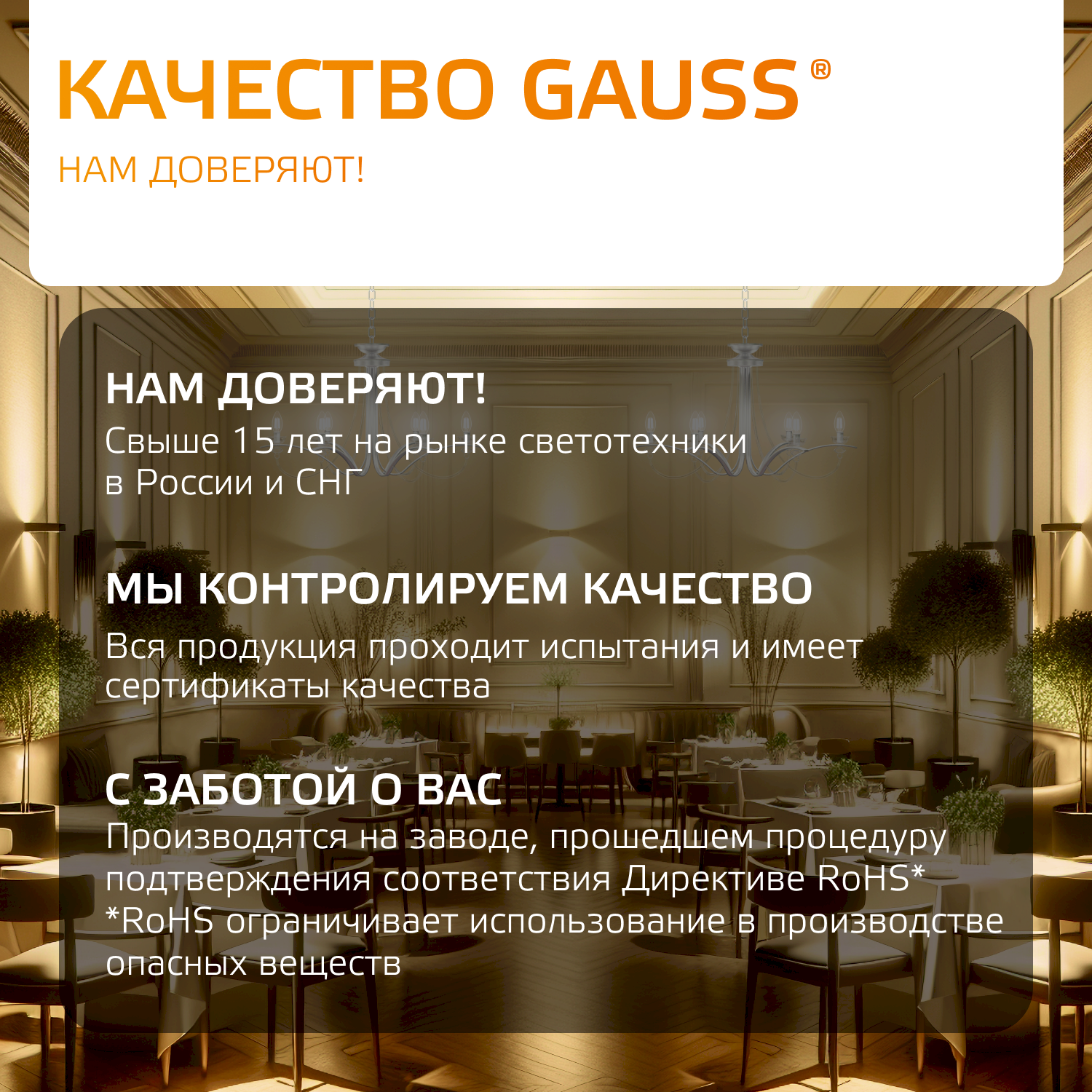 КАЧЕСТВО GAUSS®

НАМ ДОВЕРЯЮТ!

НАМ ДОВЕРЯЮТ!

Свыше 15 лет на рынке светотехники в России и СНГ

МЫ КОНТРОЛИРУЕМ КАЧЕСТВО

Вся продукция проходит испытания и имеет сертификаты качества

С ЗАБОТОЙ О ВАС

Производятся на заводе, прошедшем процедуру подтверждения соответствия Директиве RoHS*
*RoHS ограничивает использование в производстве опасных веществ